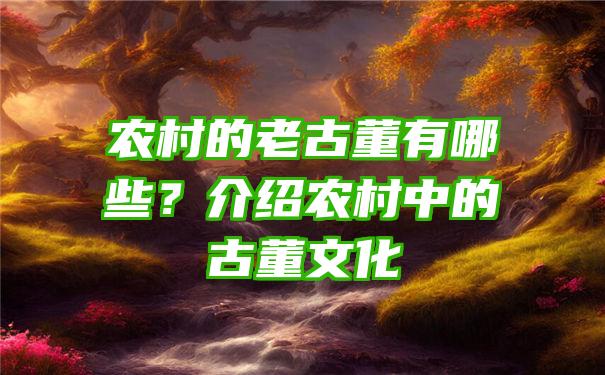 农村的老古董有哪些？介绍农村中的古董文化